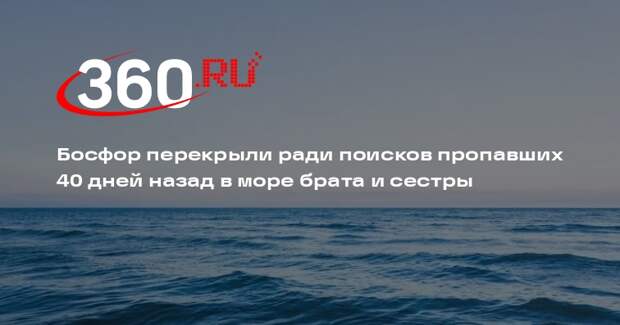 360.RU

Босфор перекрыли ради поисков пропавших 40 дней назад в море брата и сестры